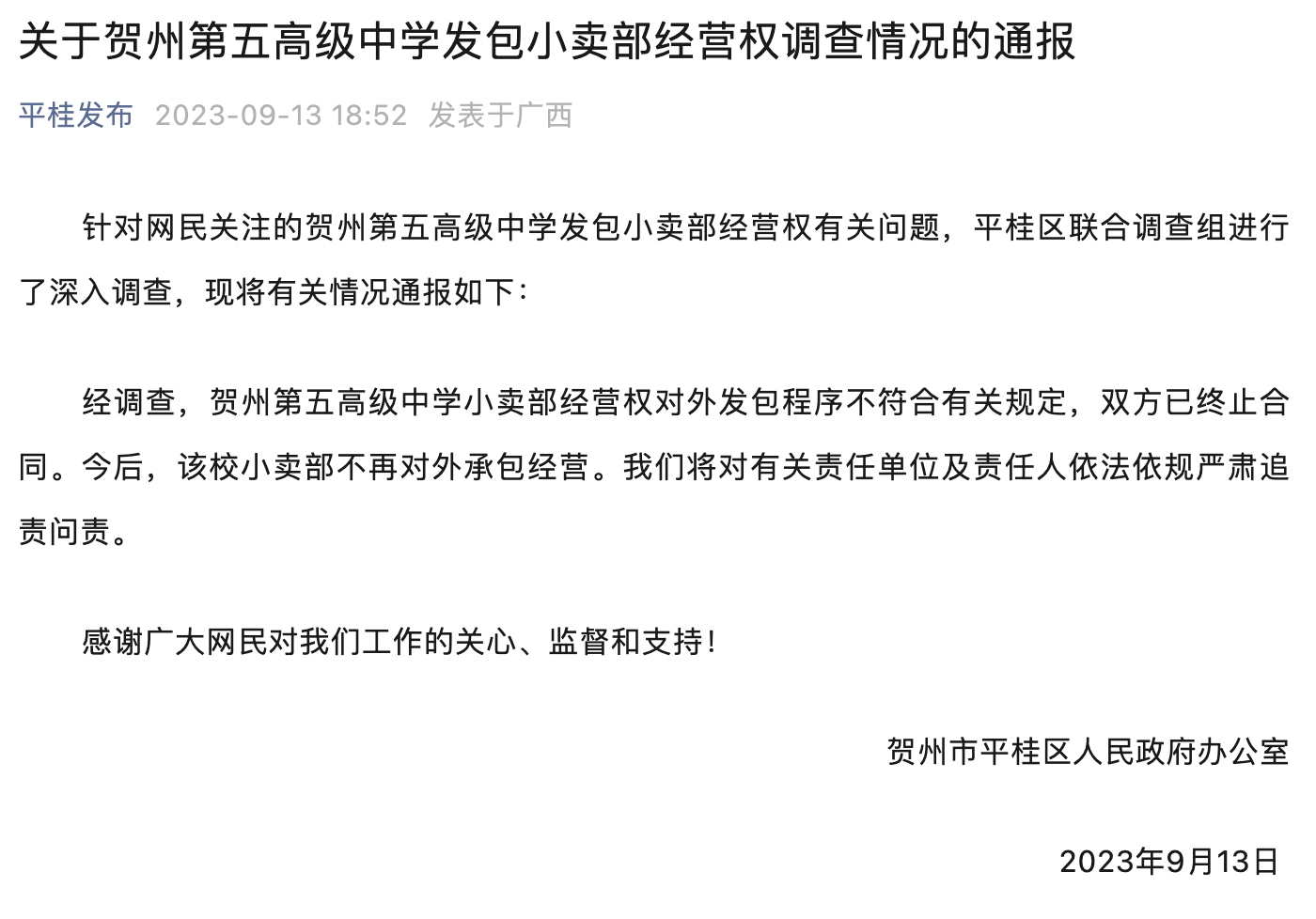 关于贺州第五高级中学发包小卖部经营权调查情况的通报

平桂发布 2023-09-13 18:52 发表于广西

针对网民关注的贺州第五高级中学发包小卖部经营权有关问题，平桂区联合调查组进行了深入调查，现将有关情况通报如下：

经调查，贺州第五高级中学小卖部经营权对外发包程序不符合有关规定，双方已终止合同。今后，该校小卖部不再对外承包经营。我们将对有关责任单位及责任人依法依规严肃追责问责。

感谢广大网民对我们工作的关心、监督和支持！

贺州市平桂区人民政府办公室

2023年9月13日